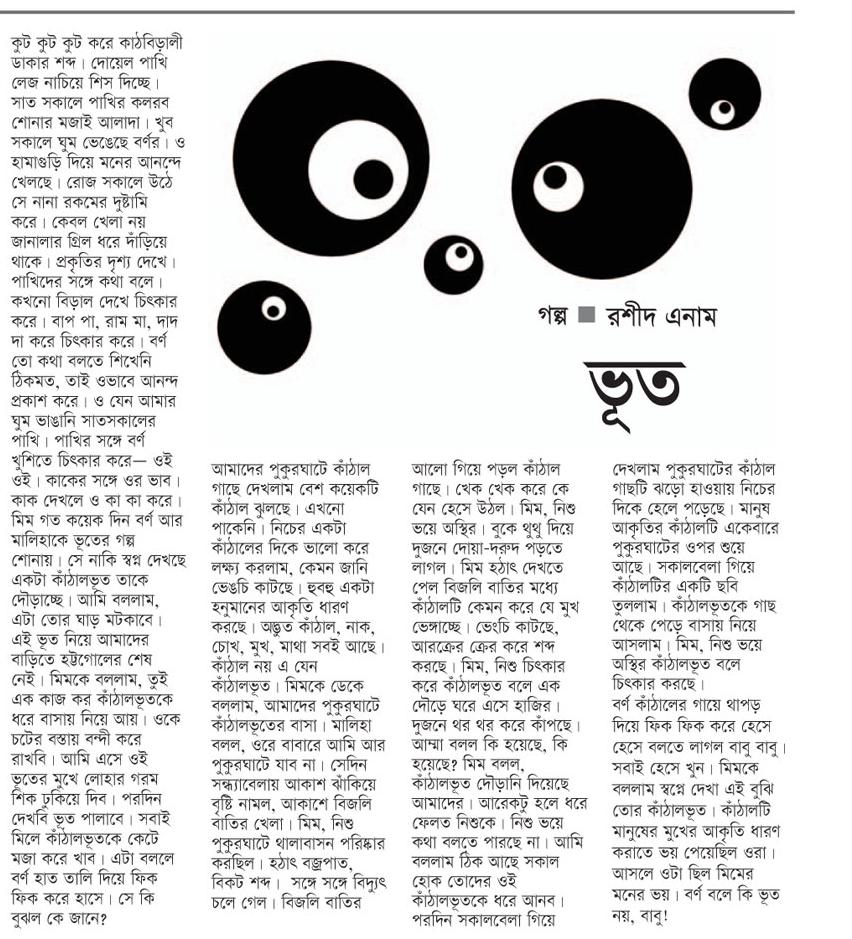 গল্প ■ রশীদ এনাম

ভূত

কুট কুট কুট করে কাঠবিড়ালী ডাকার শব্দ। দোয়েল পাখি লেজ নাচিয়ে শিস দিচ্ছে। সাত সকালে পাখির কলরব শোনার মজাই আলাদা। খুব সকালে ঘুম ভেঙেছে বর্ণর। ও হামাগুড়ি দিয়ে মনের আনন্দে খেলছে। রোজ সকালে উঠে সে নানা রকমের দুষ্টামি করে। কেবল খেলা নয় জানালার গ্রিল ধরে দাঁড়িয়ে থাকে। প্রকৃতির দৃশ্য দেখে। পাখিদের সঙ্গে কথা বলে। কখনো বিড়াল দেখে চিৎকার করে। বাপ পা, রাম মা, দাদ দা করে চিৎকার করে। বর্ণ তো কথা বলতে শিখেনি ঠিকমত, তাই ওভাবে আনন্দ প্রকাশ করে। ও যেন আমার ঘুম ভাঙানি সাতসকালের পাখি। পাখির সঙ্গে বর্ণ খুশিতে চিৎকার করে— ওই ওই। কাকের সঙ্গে ওর ভাব। কাক দেখলে ও কা কা করে। মিম গত কয়েক দিন বর্ণ আর মালিহাকে ভূতের গল্প শোনায়। সে নাকি স্বপ্ন দেখছে একটা কাঁঠালভূত তাকে দৌড়াচ্ছে। আমি বললাম, এটা তোর ঘাড় মটকাবে। এই ভূত নিয়ে আমাদের বাড়িতে হট্টগোলের শেষ নেই। মিমকে বললাম, তুই এক কাজ কর কাঁঠালভূতকে ধরে বাসায় নিয়ে আয়। ওকে চটের বস্তায় বন্দী করে রাখবি। আমি এসে ওই ভূতের মুখে লোহার গরম শিক ঢুকিয়ে দিব। পরদিন দেখবি ভূত পালাবে। সবাই মিলে কাঁঠালভূতকে কেটে মজা করে খাব। এটা বললে বর্ণ হাত তালি দিয়ে ফিক ফিক করে হাসে। সে কি বুঝল কে জানে?

আমাদের পুকুরঘাটে কাঁঠাল গাছে দেখলাম বেশ কয়েকটি কাঁঠাল ঝুলছে। এখনো পাকেনি। নিচের একটা কাঁঠালের দিকে ভালো করে লক্ষ্য করলাম, কেমন জানি ভেঙচি কাটছে। হুবহু একটা হনুমানের আকৃতি ধারণ করছে। অদ্ভুত কাঁঠাল, নাক, চোখ, মুখ, মাথা সবই আছে। কাঁঠাল নয় এ যেন কাঁঠালভূত। মিমকে ডেকে বললাম, আমাদের পুকুরঘাটে কাঁঠালভূতের বাসা। মালিহা বলল, ওরে বাবারে আমি আর পুকুরঘাটে যাব না। সেদিন সন্ধ্যাবেলায় আকাশ ঝাঁকিয়ে বৃষ্টি নামল, আকাশে বিজলি বাতির খেলা। মিম, নিশু পুকুরঘাটে থালাবাসন পরিষ্কার করছিল। হঠাৎ বজ্রপাত, বিকট শব্দ। সঙ্গে সঙ্গে বিদ্যুৎ চলে গেল। বিজলি বাতির

আলো গিয়ে পড়ল কাঁঠাল গাছে। খেক খেক করে কে যেন হেসে উঠল। মিম, নিশু ভয়ে অস্থির। বুকে থুথু দিয়ে দুজনে দোয়া-দরুদ পড়তে লাগল। মিম হঠাৎ দেখতে পেল বিজলি বাতির মধ্যে কাঁঠালটি কেমন করে যে মুখ ভেঙ্গাচ্ছে। ভেংচি কাটছে, আরক্রের ক্রের করে শব্দ করছে। মিম, নিশু চিৎকার করে কাঁঠালভূত বলে এক দৌড়ে ঘরে এসে হাজির। দুজনে থর থর করে কাঁপছে। আম্মা বলল কি হয়েছে, কি হয়েছে? মিম বলল, কাঁঠালভূত দৌড়ানি দিয়েছে আমাদের। আরেকটু হলে ধরে ফেলত নিশুকে। নিশু ভয়ে কথা বলতে পারছে না। আমি বললাম ঠিক আছে সকাল হোক তোদের ওই কাঁঠালভূতকে ধরে আনব। পরদিন সকালবেলা গিয়ে

দেখলাম পুকুরঘাটের কাঁঠাল গাছটি ঝড়ো হাওয়ায় নিচের দিকে হেলে পড়েছে। মানুষ আকৃতির কাঁঠালটি একেবারে পুকুরঘাটের ওপর শুয়ে আছে। সকালবেলা গিয়ে কাঁঠালটির একটি ছবি তুললাম। কাঁঠালভূতকে গাছ থেকে পেড়ে বাসায় নিয়ে আসলাম। মিম, নিশু ভয়ে অস্থির কাঁঠালভূত বলে চিৎকার করছে। বর্ণ কাঁঠালের গায়ে থাপড় দিয়ে ফিক ফিক করে হেসে হেসে বলতে লাগল বাবু বাবু। সবাই হেসে খুন। মিমকে বললাম স্বপ্নে দেখা এই বুঝি তোর কাঁঠালভূত। কাঁঠালটি মানুষের মুখের আকৃতি ধারণ করাতে ভয় পেয়েছিল ওরা। আসলে ওটা ছিল মিমের মনের ভয়। বর্ণ বলে কি ভূত নয়, বাবু!